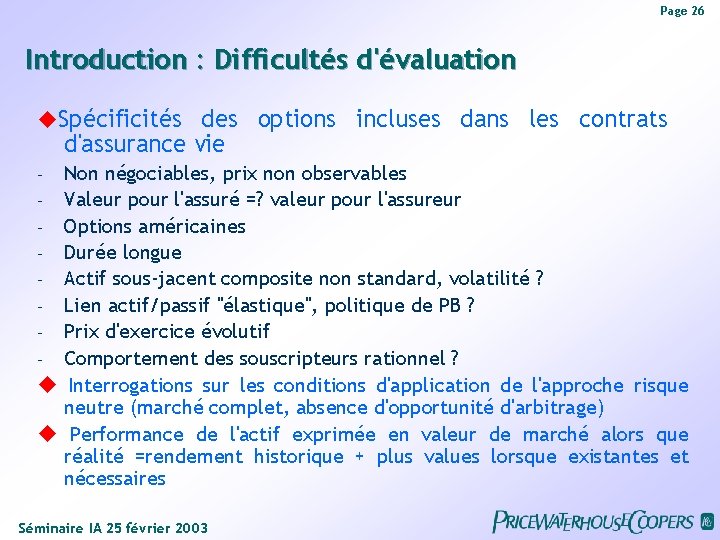 Page 26

Introduction : Difficultés d'évaluation

◆Spécificités des options incluses dans les contrats d'assurance vie

- Non négociables, prix non observables
- Valeur pour l'assuré =? valeur pour l'assureur
- Options américaines
- Durée longue
- Actif sous-jacent composite non standard, volatilité ?
- Lien actif/passif "élastique", politique de PB ?
- Prix d'exercice évolutif
- Comportement des souscripteurs rationnel ?

◆ Interrogations sur les conditions d'application de l'approche risque neutre (marché complet, absence d'opportunité d'arbitrage)

◆ Performance de l'actif exprimée en valeur de marché alors que réalité =rendement historique + plus values lorsque existantes et nécessaires

Séminaire IA 25 février 2003

PRICEWATERHOUSECOOPERS